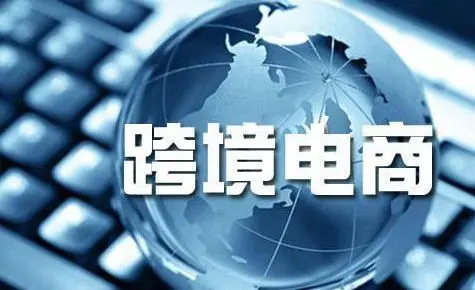 跨境电商